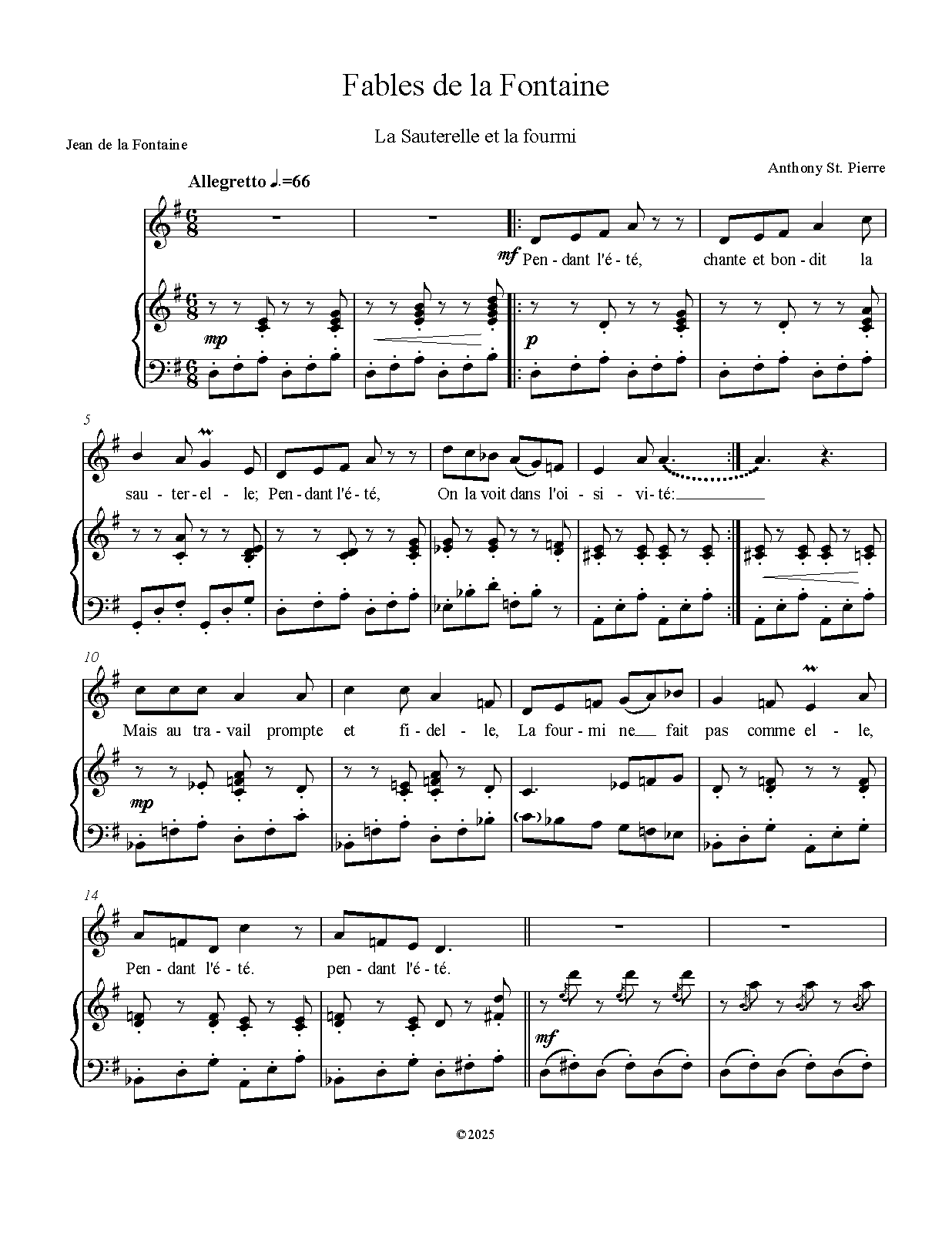 Fables de la Fontaine

La Sauterelle et la fourmi

Jean de la Fontaine

Anthony St. Pierre

Allegretto ♩.=66

mf Pen - dant l'é - té, chante et bon - dit la

mp

p

5

sau - ter - el - le; Pen - dant l'é - té, On la voit dans l'oi - si - vi - té:

10

Mais au tra - vail prompte et fi - del - le, La four - mi ne fait pas comme el - le,

mp

14

Pen - dant l'é - té. pen - dant l'é - té.

mf

©2025